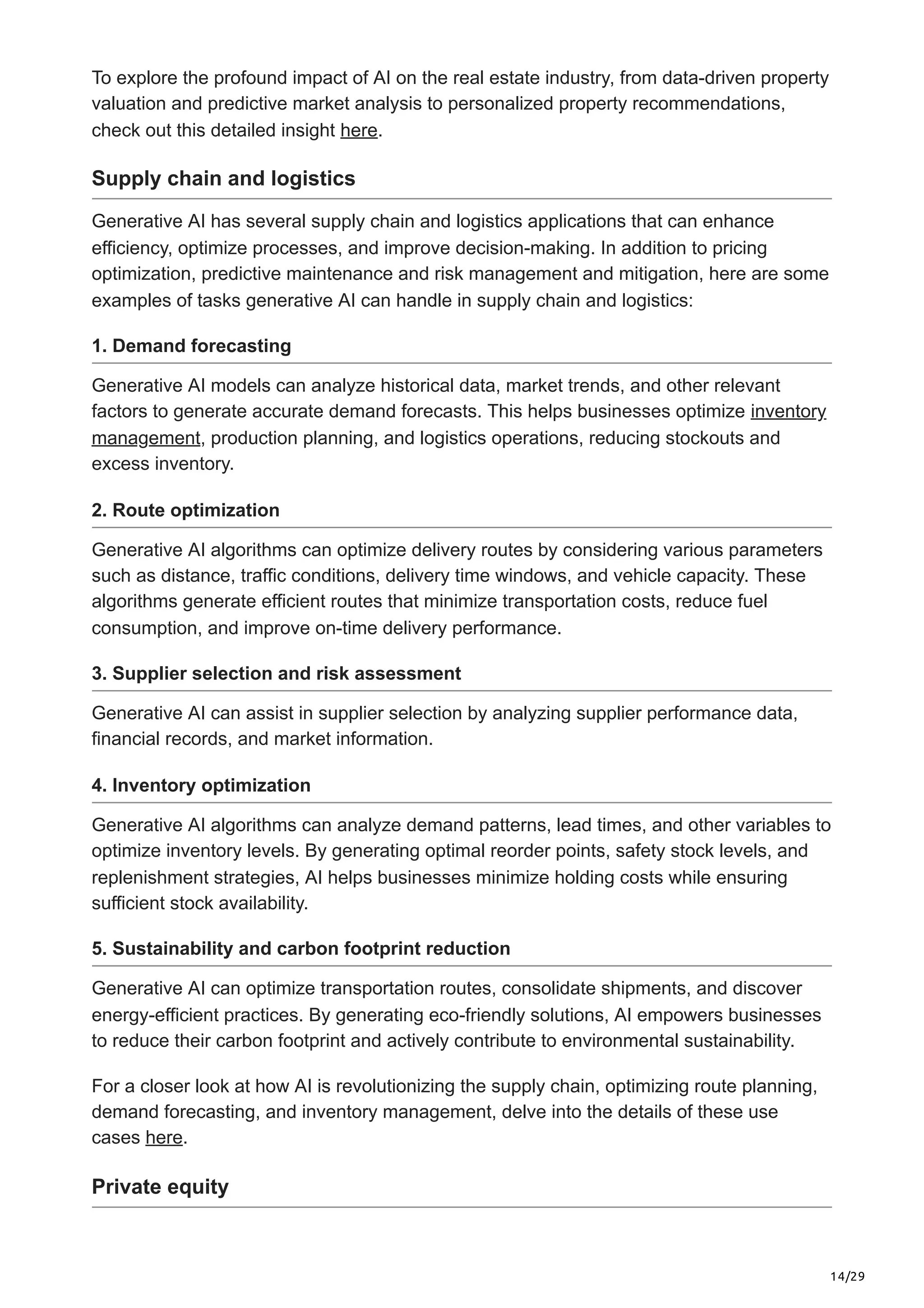 To explore the profound impact of AI on the real estate industry, from data-driven property valuation and predictive market analysis to personalized property recommendations, check out this detailed insight here.

Supply chain and logistics

Generative AI has several supply chain and logistics applications that can enhance efficiency, optimize processes, and improve decision-making. In addition to pricing optimization, predictive maintenance and risk management and mitigation, here are some examples of tasks generative AI can handle in supply chain and logistics:

1. Demand forecasting

Generative AI models can analyze historical data, market trends, and other relevant factors to generate accurate demand forecasts. This helps businesses optimize inventory management, production planning, and logistics operations, reducing stockouts and excess inventory.

2. Route optimization

Generative AI algorithms can optimize delivery routes by considering various parameters such as distance, traffic conditions, delivery time windows, and vehicle capacity. These algorithms generate efficient routes that minimize transportation costs, reduce fuel consumption, and improve on-time delivery performance.

3. Supplier selection and risk assessment

Generative AI can assist in supplier selection by analyzing supplier performance data, financial records, and market information.

4. Inventory optimization

Generative AI algorithms can analyze demand patterns, lead times, and other variables to optimize inventory levels. By generating optimal reorder points, safety stock levels, and replenishment strategies, AI helps businesses minimize holding costs while ensuring sufficient stock availability.

5. Sustainability and carbon footprint reduction

Generative AI can optimize transportation routes, consolidate shipments, and discover energy-efficient practices. By generating eco-friendly solutions, AI empowers businesses to reduce their carbon footprint and actively contribute to environmental sustainability.

For a closer look at how AI is revolutionizing the supply chain, optimizing route planning, demand forecasting, and inventory management, delve into the details of these use cases here.

Private equity

14/29